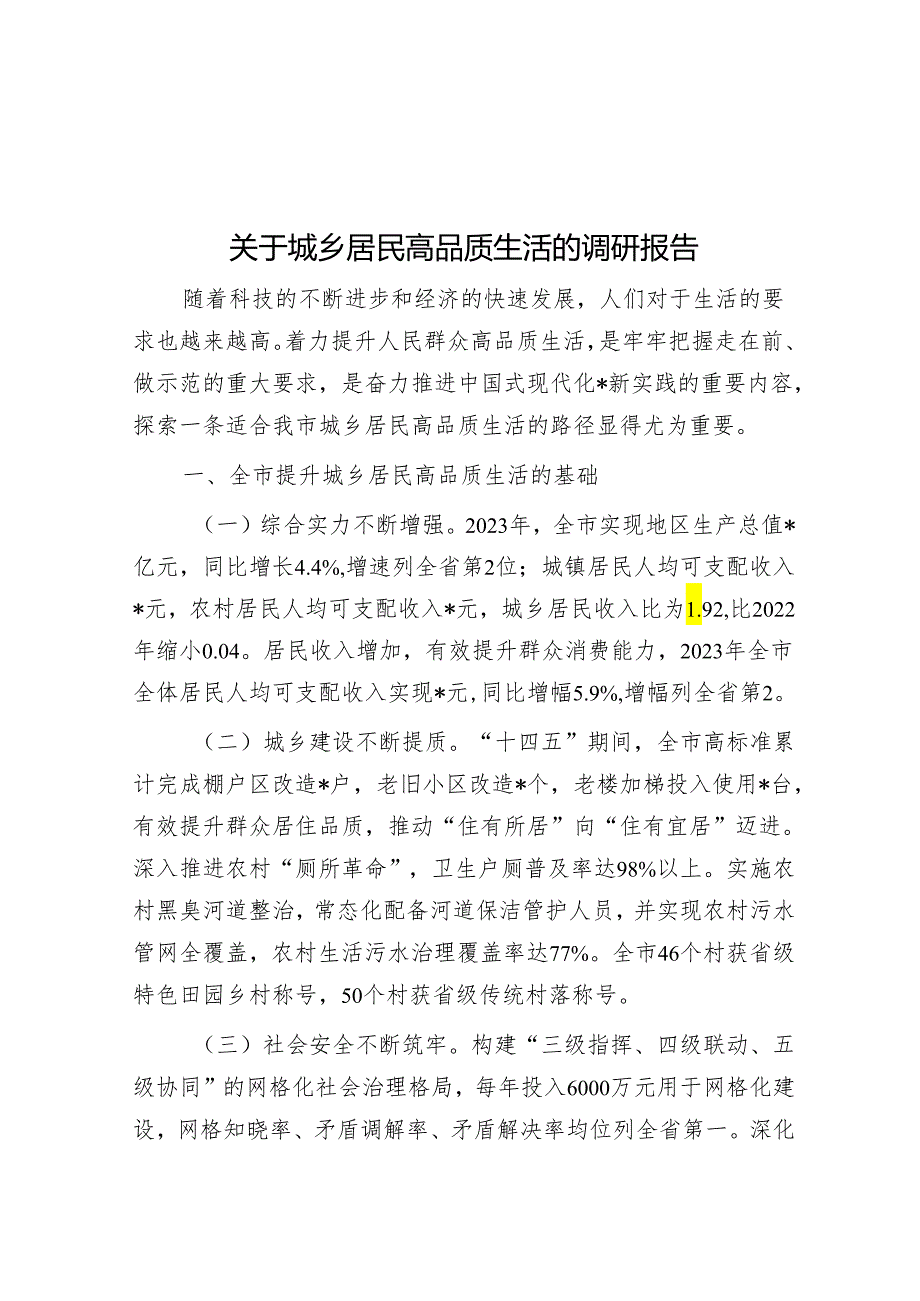 关于城乡居民高品质生活的调研报告

随着科技的不断进步和经济的快速发展，人们对于生活的要求也越来越高。着力提升人民群众高品质生活，是牢牢把握走在前、做示范的重大要求，是奋力推进中国式现代化*新实践的重要内容，探索一条适合我市城乡居民高品质生活的路径显得尤为重要。

一、全市提升城乡居民高品质生活的基础

（一）综合实力不断增强。2023年，全市实现地区生产总值*亿元，同比增长4.4%，增速列全省第2位；城镇居民人均可支配收入*元，农村居民人均可支配收入*元，城乡居民收入比为1.92，比2022年缩小0.04。居民收入增加，有效提升群众消费能力，2023年全市全体居民人均可支配收入实现*元，同比增幅5.9%，增幅列全省第2。

（二）城乡建设不断提质。“十四五”期间，全市高标准累计完成棚户区改造*户，老旧小区改造*个，老楼加梯投入使用*台，有效提升群众居住品质，推动“住有所居”向“住有宜居”迈进。深入推进农村“厕所革命”，卫生户厕普及率达98%以上。实施农村黑臭河道整治，常态化配备河道保洁管护人员，并实现农村污水管网全覆盖，农村生活污水治理覆盖率达77%。全市46个村获省级特色田园乡村称号，50个村获省级传统村落称号。

（三）社会安全不断筑牢。构建“三级指挥、四级联动、五级协同”的网格化社会治理格局，每年投入6000万元用于网格化建设，网格知晓率、矛盾调解率、矛盾解决率均位列全省第一。深化